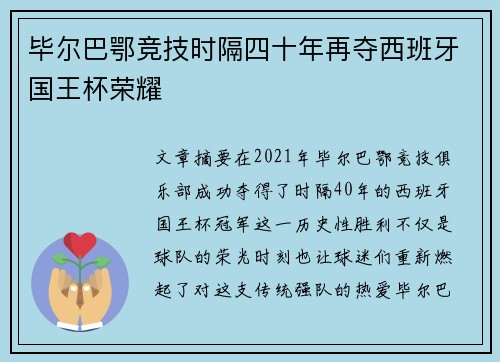 毕尔巴鄂竞技时隔四十年再夺西班牙国王杯荣耀

文章摘要在2021年毕尔巴鄂竞技俱乐部成功夺得了时隔40年的西班牙国王杯冠军这一历史性胜利不仅是球队的荣光时刻也让球迷们重新燃起了对这支传统强队的热爱毕尔巴